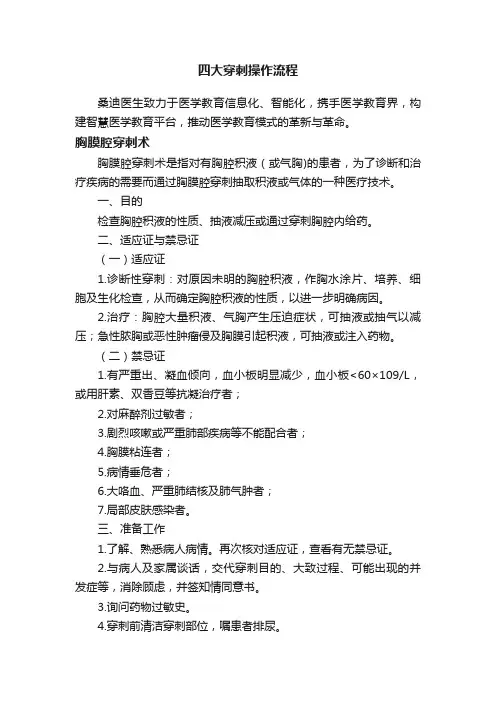 四大穿刺操作流程

桑迪医生致力于医学教育信息化、智能化，携手医学教育界，构建智慧医学教育平台，推动医学教育模式的革新与革命。

胸膜腔穿刺术

胸膜腔穿刺术是指对有胸腔积液（或气胸)的患者，为了诊断和治疗疾病的需要而通过胸膜腔穿刺抽取积液或气体的一种医疗技术。

一、目的

检查胸腔积液的性质、抽液减压或通过穿刺胸腔内给药。

二、适应证与禁忌证

（一）适应证

1.诊断性穿刺：对原因未明的胸腔积液，作胸水涂片、培养、细胞及生化检查，从而确定胸腔积液的性质，以进一步明确病因。

2.治疗：胸腔大量积液、气胸产生压迫症状，可抽液或抽气以减压；急性脓胸或恶性肿瘤侵及胸膜引起积液，可抽液或注入药物。

（二）禁忌证

1.有严重出、凝血倾向，血小板明显减少，血小板<60×109/L，或用肝素、双香豆等抗凝治疗者；

2.对麻醉剂过敏者；

3.剧烈咳嗽或严重肺部疾病等不能配合者；

4.胸膜粘连者；

5.病情垂危者；

6.大咯血、严重肺结核及肺气肿者；

7.局部皮肤感染者。

三、准备工作

1.了解、熟悉病人病情。再次核对适应证，查看有无禁忌证。

2.与病人及家属谈话，交代穿刺目的、大致过程、可能出现的并发症等，消除顾虑，并签知情同意书。

3.询问药物过敏史。

4.穿刺前清洁穿刺部位，嘱患者排尿。